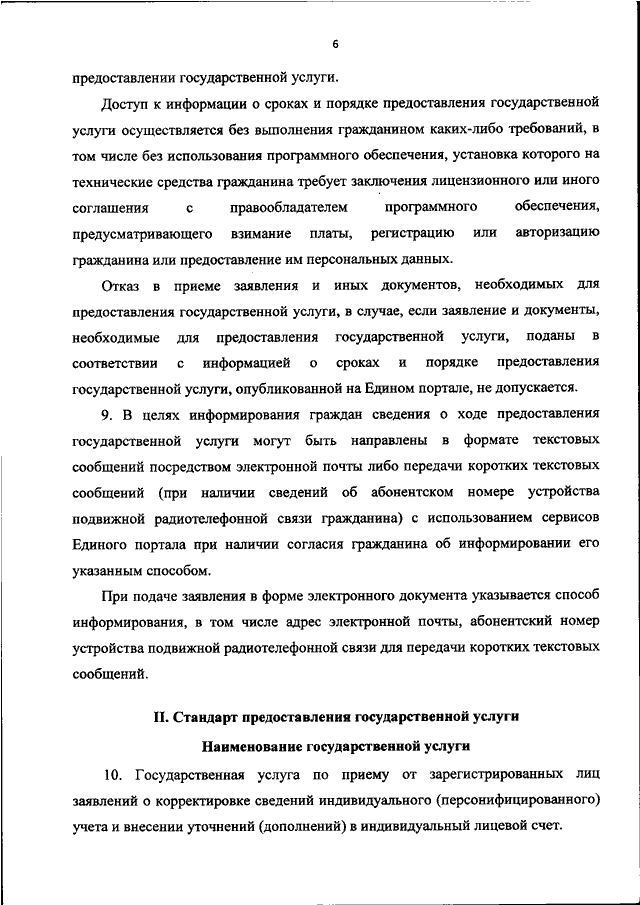 6

предоставлении государственной услуги.

Доступ к информации о сроках и порядке предоставления государственной услуги осуществляется без выполнения гражданином каких-либо требований, в том числе без использования программного обеспечения, установка которого на технические средства гражданина требует заключения лицензионного или иного соглашения с правообладателем программного обеспечения, предусматривающего взимание платы, регистрацию или авторизацию гражданина или предоставление им персональных данных.

Отказ в приеме заявления и иных документов, необходимых для предоставления государственной услуги, в случае, если заявление и документы, необходимые для предоставления государственной услуги, поданы в соответствии с информацией о сроках и порядке предоставления государственной услуги, опубликованной на Едином портале, не допускается.

9. В целях информирования граждан сведения о ходе предоставления государственной услуги могут быть направлены в формате текстовых сообщений посредством электронной почты либо передачи коротких текстовых сообщений (при наличии сведений об абонентском номере устройства подвижной радиотелефонной связи гражданина) с использованием сервисов Единого портала при наличии согласия гражданина об информировании его указанным способом.

При подаче заявления в форме электронного документа указывается способ информирования, в том числе адрес электронной почты, абонентский номер устройства подвижной радиотелефонной связи для передачи коротких текстовых сообщений.

II. Стандарт предоставления государственной услуги

Наименование государственной услуги

10. Государственная услуга по приему от зарегистрированных лиц заявлений о корректировке сведений индивидуального (персонифицированного) учета и внесении уточнений (дополнений) в индивидуальный лицевой счет.